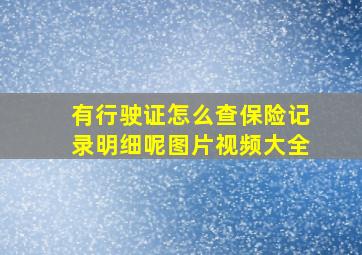 有行驶证怎么查保险记录明细呢图片视频大全